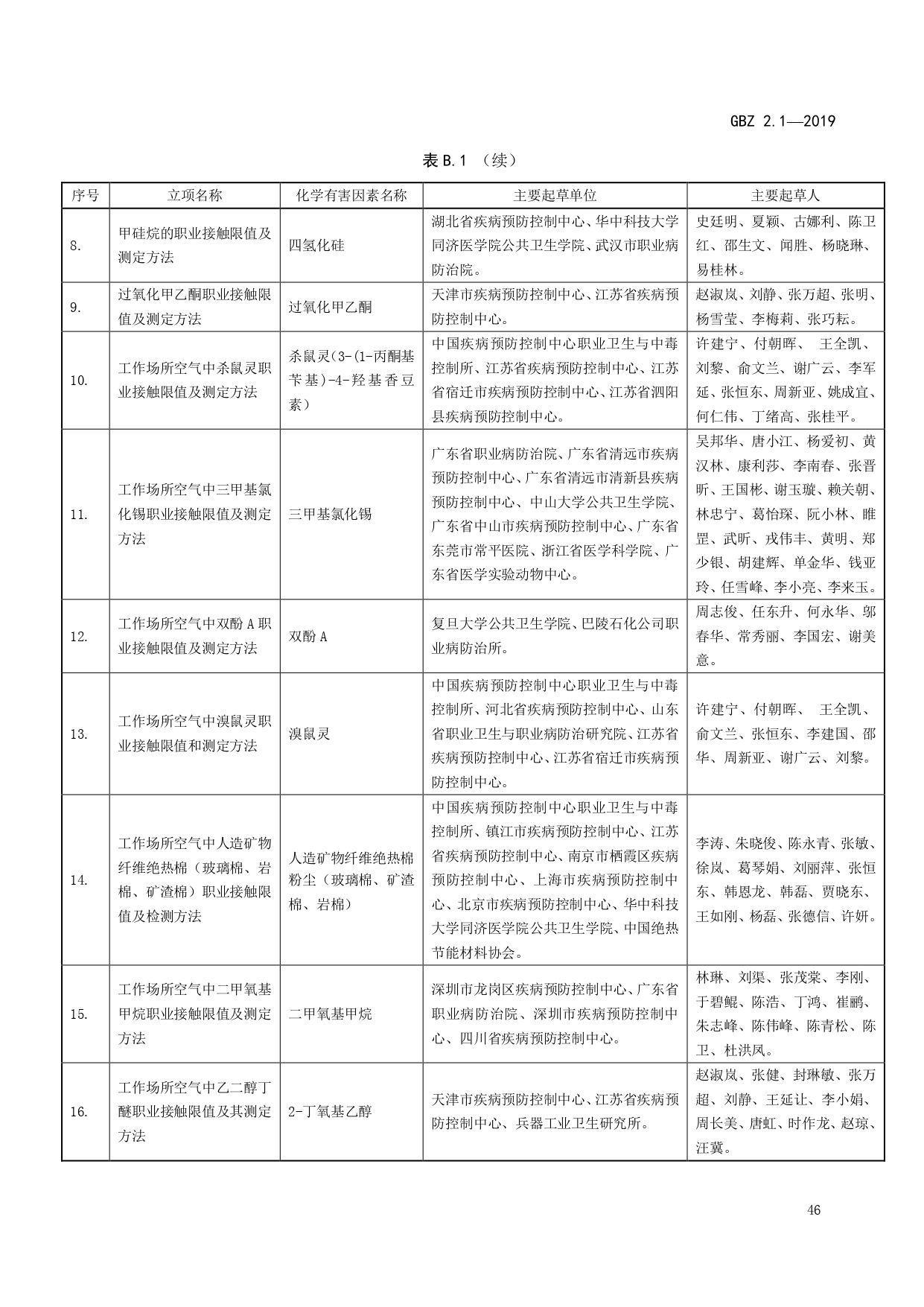 GBZ 2.1—2019

表 B.1 （续）

| 序号 | 立项名称 | 化学有害因素名称 | 主要起草单位 | 主要起草人 |
|---|---|---|---|---|
| 8. | 甲硅烷的职业接触限值及测定方法 | 四氢化硅 | 湖北省疾病预防控制中心、华中科技大学同济医学院公共卫生学院、武汉市职业病防治院。 | 史廷明、夏颖、古娜利、陈卫红、邵生文、闻胜、杨晓琳、易桂林。 |
| 9. | 过氧化甲乙酮职业接触限值及测定方法 | 过氧化甲乙酮 | 天津市疾病预防控制中心、江苏省疾病预防控制中心。 | 赵淑岚、刘静、张万超、张明、杨雪莹、李梅莉、张巧耘。 |
| 10. | 工作场所空气中杀鼠灵职业接触限值及测定方法 | 杀鼠灵(3-(1-丙酮基苄基)-4-羟基香豆素) | 中国疾病预防控制中心职业卫生与中毒控制所、江苏省疾病预防控制中心、江苏省宿迁市疾病预防控制中心、江苏省泗阳县疾病预防控制中心。 | 许建宁、付朝晖、 王全凯、刘黎、俞文兰、谢广云、李军延、张恒东、周新亚、姚成宜、何仁伟、丁绪高、张桂平。 |
| 11. | 工作场所空气中三甲基氯化锡职业接触限值及测定方法 | 三甲基氯化锡 | 广东省职业病防治院、广东省清远市疾病预防控制中心、广东省清远市清新县疾病预防控制中心、中山大学公共卫生学院、广东省中山市疾病预防控制中心、广东省东莞市常平医院、浙江省医学科学院、广东省医学实验动物中心。 | 吴邦华、唐小江、杨爱初、黄汉林、康利莎、李南春、张晋昕、王国彬、谢玉璇、赖关朝、林忠宁、葛怡琛、阮小林、睢罡、武昕、戎伟丰、黄明、郑少银、胡建辉、单金华、钱亚玲、任雪峰、李小亮、李来玉。 |
| 12. | 工作场所空气中双酚 A 职业接触限值及测定方法 | 双酚 A | 复旦大学公共卫生学院、巴陵石化公司职业病防治所。 | 周志俊、任东升、何永华、邬春华、常秀丽、李国宏、谢美意。 |
| 13. | 工作场所空气中溴鼠灵职业接触限值和测定方法 | 溴鼠灵 | 中国疾病预防控制中心职业卫生与中毒控制所、河北省疾病预防控制中心、山东省职业卫生与职业病防治研究院、江苏省疾病预防控制中心、江苏省宿迁市疾病预防控制中心。 | 许建宁、付朝晖、 王全凯、俞文兰、张恒东、李建国、邵华、周新亚、谢广云、刘黎。 |
| 14. | 工作场所空气中人造矿物纤维绝热棉（玻璃棉、岩棉、矿渣棉）职业接触限值及检测方法 | 人造矿物纤维绝热棉粉尘（玻璃棉、矿渣棉、岩棉） | 中国疾病预防控制中心职业卫生与中毒控制所、镇江市疾病预防控制中心、江苏省疾病预防控制中心、南京市栖霞区疾病预防控制中心、上海市疾病预防控制中心、北京市疾病预防控制中心、华中科技大学同济医学院公共卫生学院、中国绝热节能材料协会。 | 李涛、朱晓俊、陈永青、张敏、徐岚、葛琴娟、刘丽萍、张恒东、韩恩龙、韩磊、贾晓东、王如刚、杨磊、张德信、许妍。 |
| 15. | 工作场所空气中二甲氧基甲烷职业接触限值及测定方法 | 二甲氧基甲烷 | 深圳市龙岗区疾病预防控制中心、广东省职业病防治院、深圳市疾病预防控制中心、四川省疾病预防控制中心。 | 林琳、刘渠、张茂棠、李刚、于碧鲲、陈浩、丁鸿、崔鹏、朱志峰、陈伟峰、陈青松、陈卫、杜洪凤。 |
| 16. | 工作场所空气中乙二醇丁醚职业接触限值及其测定方法 | 2-丁氧基乙醇 | 天津市疾病预防控制中心、江苏省疾病预防控制中心、兵器工业卫生研究所。 | 赵淑岚、张健、封琳敏、张万超、刘静、王延让、李小娟、周长美、唐虹、时作龙、赵琼、汪冀。 |

46